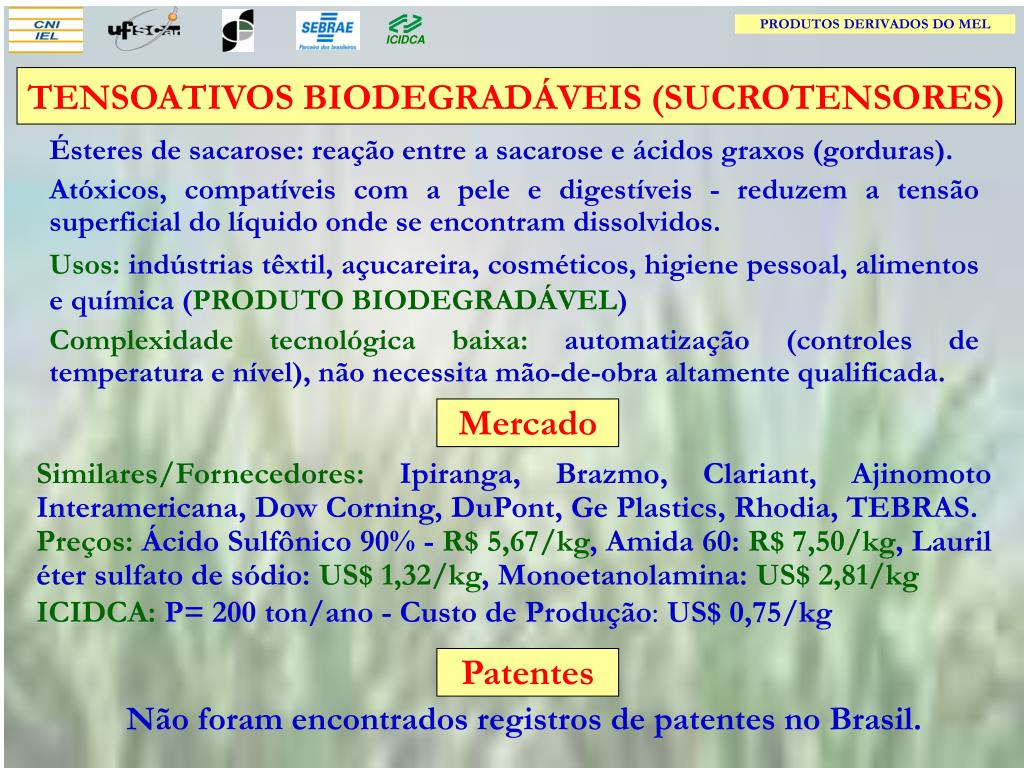 CNI IEL

UFSCar

SEBRAE Parceiro dos brasileiros

ICIDCA

PRODUTOS DERIVADOS DO MEL

TENSOATIVOS BIODEGRADÁVEIS (SUCROTENSORES)

Ésteres de sacarose: reação entre a sacarose e ácidos graxos (gorduras).

Atóxicos, compatíveis com a pele e digestíveis - reduzem a tensão superficial do líquido onde se encontram dissolvidos.

Usos: indústrias têxtil, açucareira, cosméticos, higiene pessoal, alimentos e química (PRODUTO BIODEGRADÁVEL)

Complexidade tecnológica baixa: automatização (controles de temperatura e nível), não necessita mão-de-obra altamente qualificada.

Mercado

Similares/Fornecedores: Ipiranga, Brazmo, Clariant, Ajinomoto Interamericana, Dow Corning, DuPont, Ge Plastics, Rhodia, TEBRAS.
Preços: Ácido Sulfônico 90% - R$ 5,67/kg, Amida 60: R$ 7,50/kg, Lauril éter sulfato de sódio: US$ 1,32/kg, Monoetanolamina: US$ 2,81/kg
ICIDCA: P= 200 ton/ano - Custo de Produção: US$ 0,75/kg

Patentes

Não foram encontrados registros de patentes no Brasil.